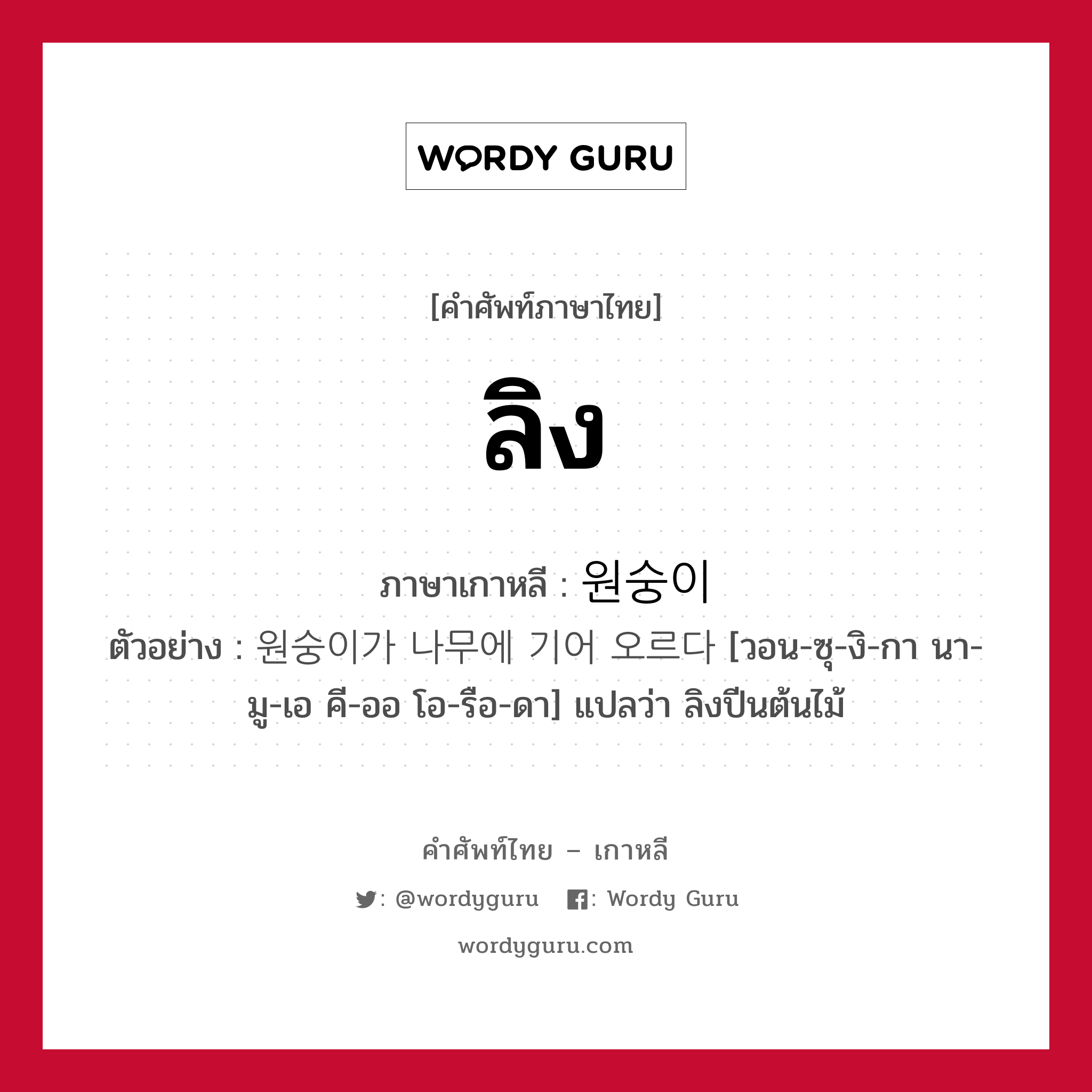 WORDY GURU

[คำศัพท์ภาษาไทย]

ลิง

ภาษาเกาหลี : 원숭이

ตัวอย่าง : 원숭이가 나무에 기어 오르다 [วอน-ซุ-งิ-กา นา-มู-เอ คี-ออ โอ-รือ-ดา] แปลว่า ลิงปีนต้นไม้

คำศัพท์ไทย – เกาหลี

: @wordyguru : Wordy Guru

wordyguru.com